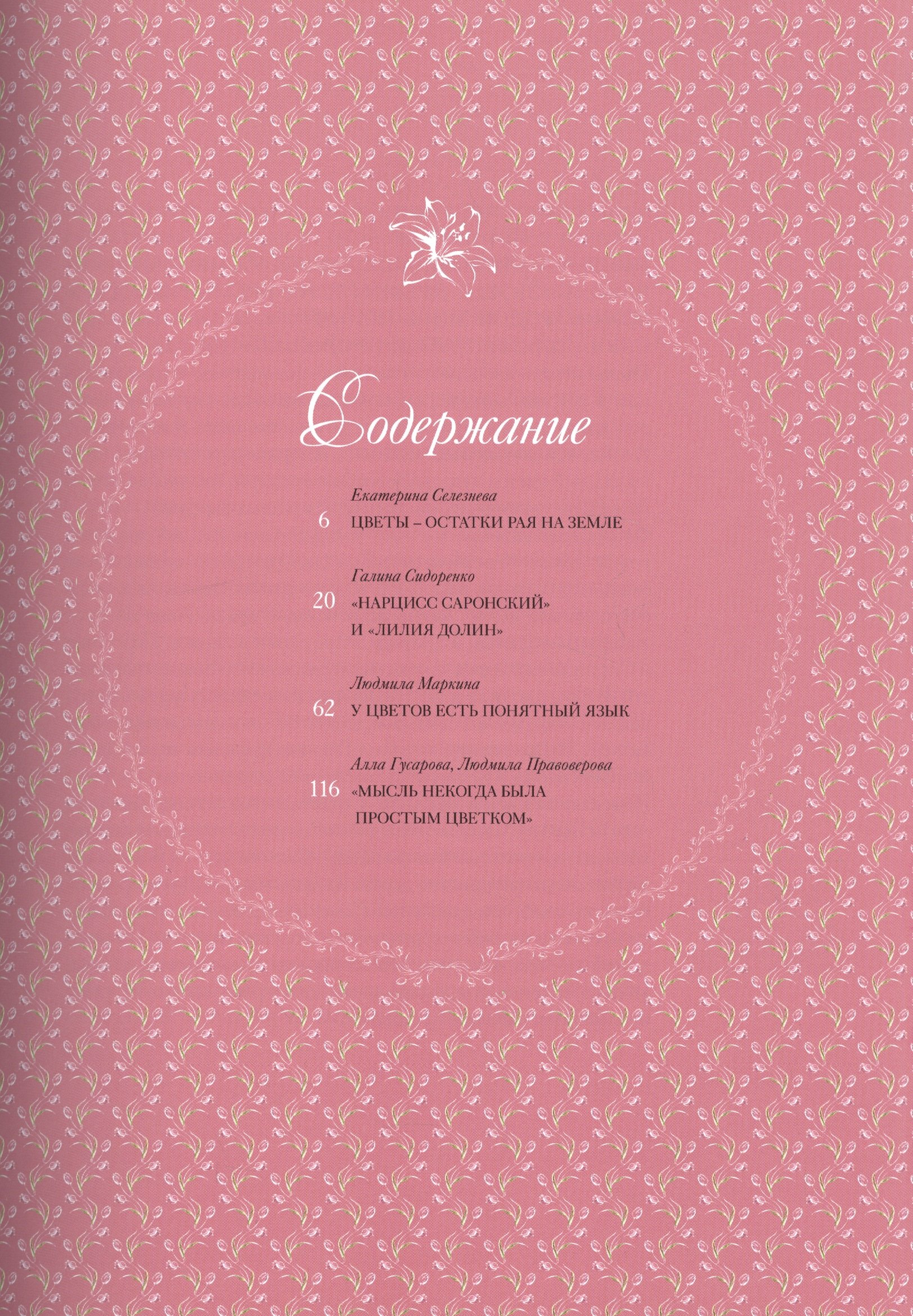 Содержание

Екатерина Селезнева

6 ЦВЕТЫ – ОСТАТКИ РАЯ НА ЗЕМЛЕ

Галина Сидоренко

20 «НАРЦИСС САРОНСКИЙ» И «ЛИЛИЯ ДОЛИН»

Людмила Маркина

62 У ЦВЕТОВ ЕСТЬ ПОНЯТНЫЙ ЯЗЫК

Алла Гусарова, Людмила Правоверова

116 «МЫСЛЬ НЕКОГДА БЫЛА ПРОСТЫМ ЦВЕТКОМ»